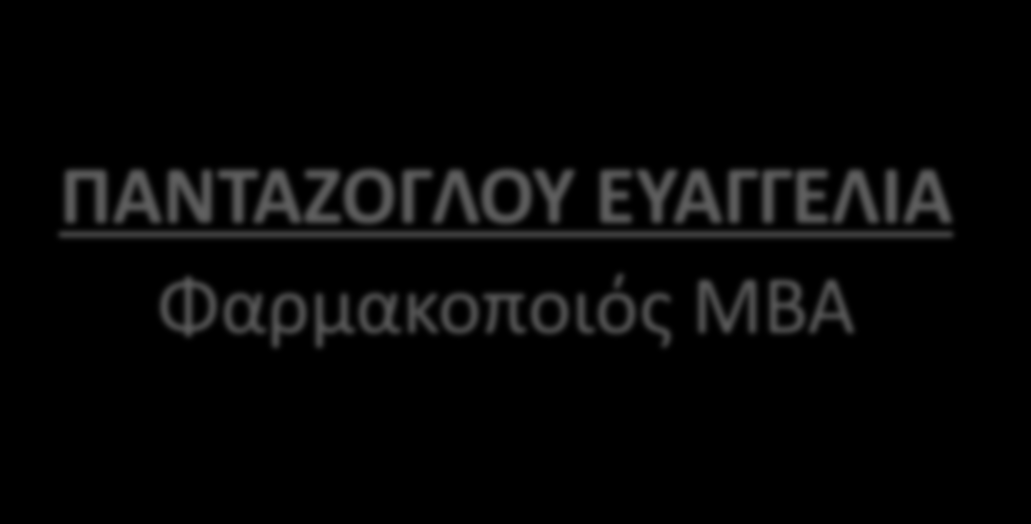 ΠΑΝΤΑΖΟΓΛΟΥ ΕΥΑΓΓΕΛΙΑ
Φαρμακοποιός MBA